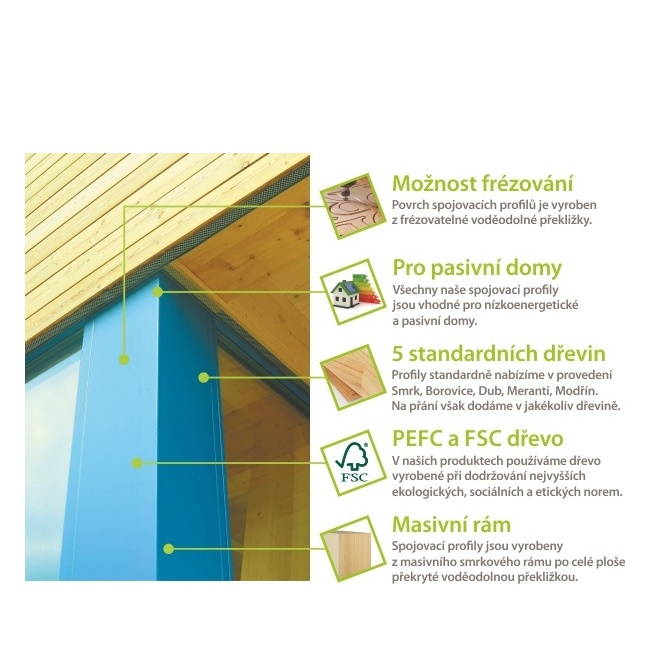 Možnost frézování
Povrch spojovacích profilů je vyroben z frézovatelné voděodolné překližky.

Pro pasivní domy
Všechny naše spojovací profily jsou vhodné pro nízkoenergetické a pasivní domy.

5 standardních dřevin
Profily standardně nabízíme v provedení Smrk, Borovice, Dub, Meranti, Modřín. Na přání však dodáme v jakékoliv dřevině.

PEFC a FSC dřevo
FSC
V našich produktech používáme dřevo vyrobené při dodržování nejvyšších ekologických, sociálních a etických norem.

Masivní rám
Spojovací profily jsou vyrobeny z masivního smrkového rámu po celé ploše překryté voděodolnou překližkou.